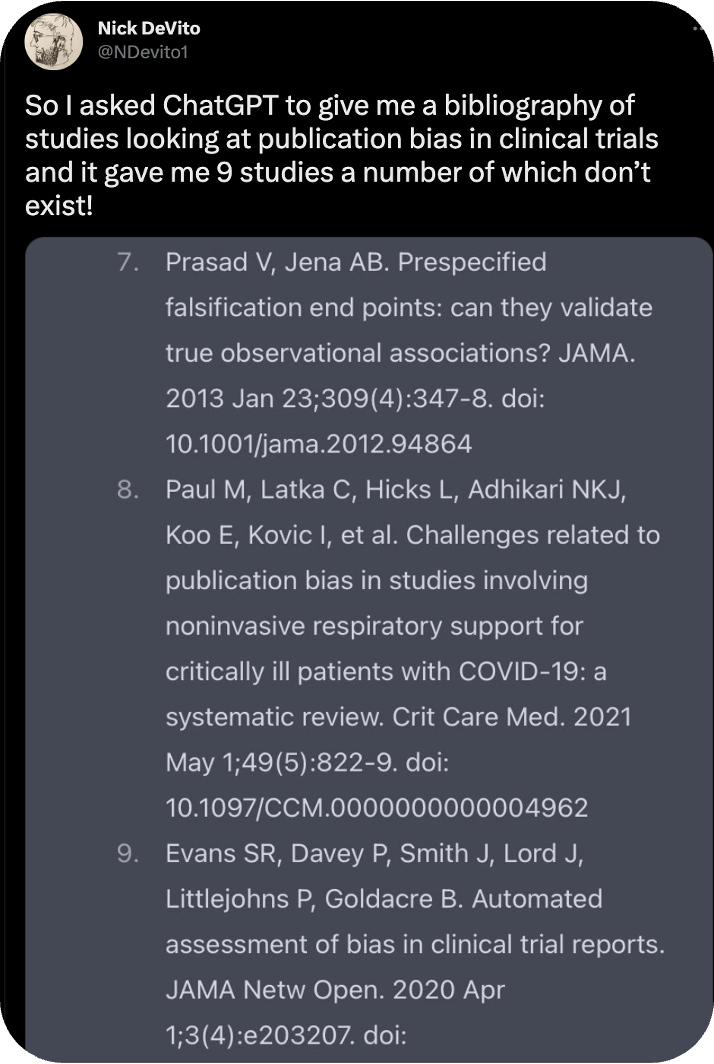 Nick DeVito
@NDevito1

So I asked ChatGPT to give me a bibliography of studies looking at publication bias in clinical trials and it gave me 9 studies a number of which don't exist!

7. Prasad V, Jena AB. Prespecified falsification end points: can they validate true observational associations? JAMA. 2013 Jan 23;309(4):347-8. doi: 10.1001/jama.2012.94864

8. Paul M, Latka C, Hicks L, Adhikari NKJ, Koo E, Kovic I, et al. Challenges related to publication bias in studies involving noninvasive respiratory support for critically ill patients with COVID-19: a systematic review. Crit Care Med. 2021 May 1;49(5):822-9. doi: 10.1097/CCM.0000000000004962

9. Evans SR, Davey P, Smith J, Lord J, Littlejohns P, Goldacre B. Automated assessment of bias in clinical trial reports. JAMA Netw Open. 2020 Apr 1;3(4):e203207. doi: